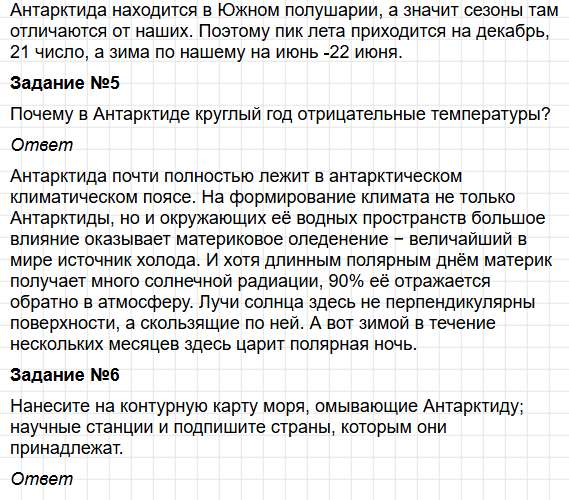 Антарктида находится в Южном полушарии, а значит сезоны там отличаются от наших. Поэтому пик лета приходится на декабрь, 21 число, а зима по нашему на июнь -22 июня.

Задание №5

Почему в Антарктиде круглый год отрицательные температуры?

Ответ

Антарктида почти полностью лежит в антарктическом климатическом поясе. На формирование климата не только Антарктиды, но и окружающих её водных пространств большое влияние оказывает материковое оледенение − величайший в мире источник холода. И хотя длинным полярным днём материк получает много солнечной радиации, 90% её отражается обратно в атмосферу. Лучи солнца здесь не перпендикулярны поверхности, а скользящие по ней. А вот зимой в течение нескольких месяцев здесь царит полярная ночь.

Задание №6

Нанесите на контурную карту моря, омывающие Антарктиду; научные станции и подпишите страны, которым они принадлежат.

Ответ